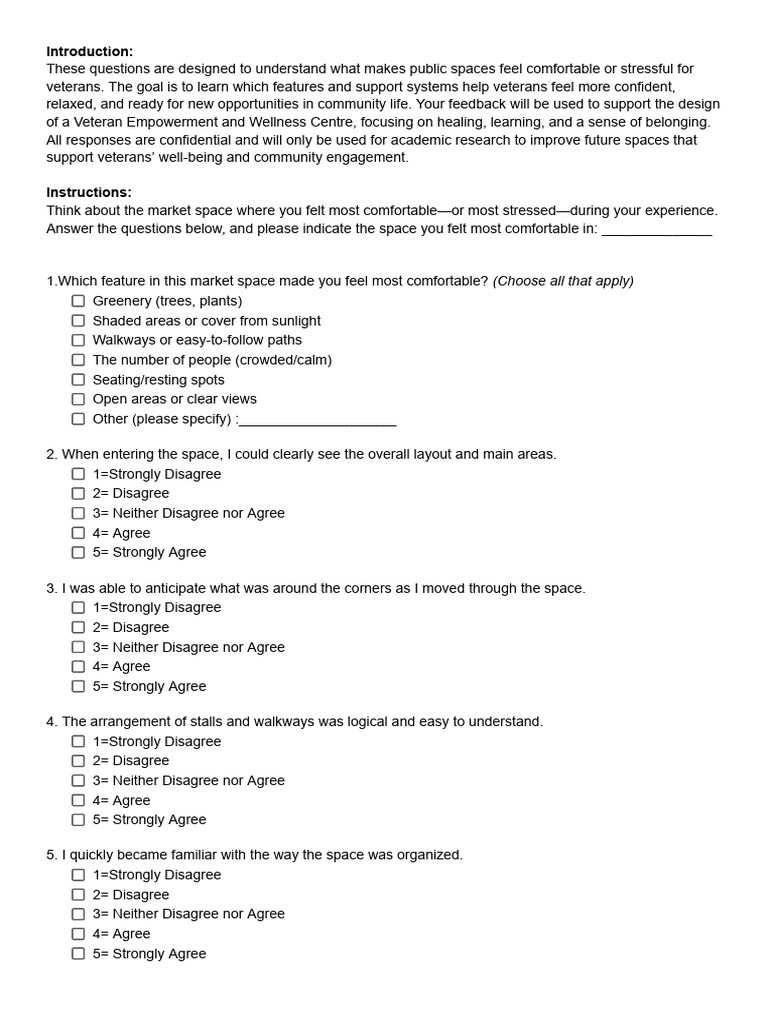 Introduction:
These questions are designed to understand what makes public spaces feel comfortable or stressful for veterans. The goal is to learn which features and support systems help veterans feel more confident, relaxed, and ready for new opportunities in community life. Your feedback will be used to support the design of a Veteran Empowerment and Wellness Centre, focusing on healing, learning, and a sense of belonging. All responses are confidential and will only be used for academic research to improve future spaces that support veterans' well-being and community engagement.

Instructions:
Think about the market space where you felt most comfortable—or most stressed—during your experience. Answer the questions below, and please indicate the space you felt most comfortable in: ____

1.Which feature in this market space made you feel most comfortable? (Choose all that apply)
☐ Greenery (trees, plants)
☐ Shaded areas or cover from sunlight
☐ Walkways or easy-to-follow paths
☐ The number of people (crowded/calm)
☐ Seating/resting spots
☐ Open areas or clear views
☐ Other (please specify) :____

2. When entering the space, I could clearly see the overall layout and main areas.
☐ 1=Strongly Disagree
☐ 2= Disagree
☐ 3= Neither Disagree nor Agree
☐ 4= Agree
☐ 5= Strongly Agree

3. I was able to anticipate what was around the corners as I moved through the space.
☐ 1=Strongly Disagree
☐ 2= Disagree
☐ 3= Neither Disagree nor Agree
☐ 4= Agree
☐ 5= Strongly Agree

4. The arrangement of stalls and walkways was logical and easy to understand.
☐ 1=Strongly Disagree
☐ 2= Disagree
☐ 3= Neither Disagree nor Agree
☐ 4= Agree
☐ 5= Strongly Agree

5. I quickly became familiar with the way the space was organized.
☐ 1=Strongly Disagree
☐ 2= Disagree
☐ 3= Neither Disagree nor Agree
☐ 4= Agree
☐ 5= Strongly Agree